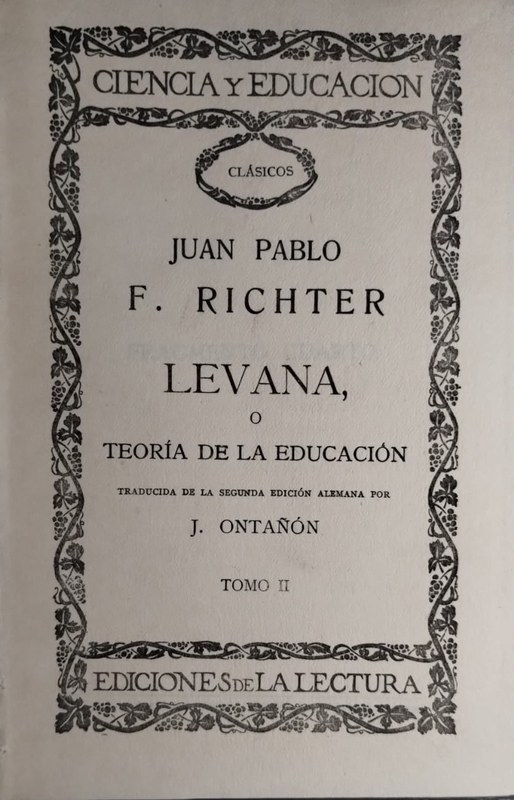 CIENCIA Y EDUCACION

CLÁSICOS

JUAN PABLO
F. RICHTER

LEVANA,
O
TEORÍA DE LA EDUCACIÓN

TRADUCIDA DE LA SEGUNDA EDICIÓN ALEMANA POR
J. ONTAÑÓN

TOMO II

EDICIONES DE LA LECTURA